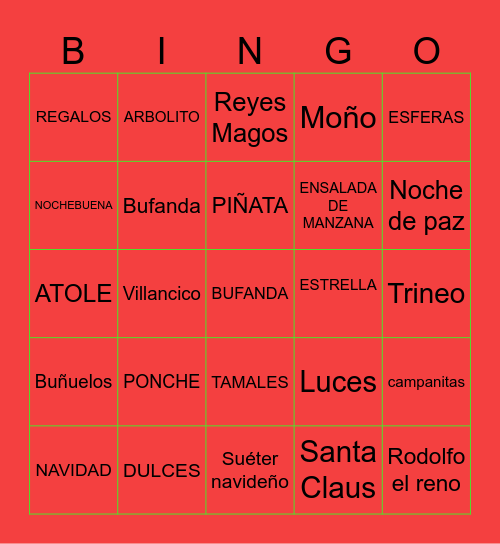 | B | I | N | G | O |
|---|---|---|---|---|
| REGALOS | ARBOLITO | Reyes Magos | Moño | ESFERAS |
| NOCHEBUENA | Bufanda | PIÑATA | ENSALADA DE MANZANA | Noche de paz |
| ATOLE | Villancico | BUFANDA | ESTRELLA | Trineo |
| Buñuelos | PONCHE | TAMALES | Luces | campanitas |
| NAVIDAD | DULCES | Suéter navideño | Santa Claus | Rodolfo el reno |